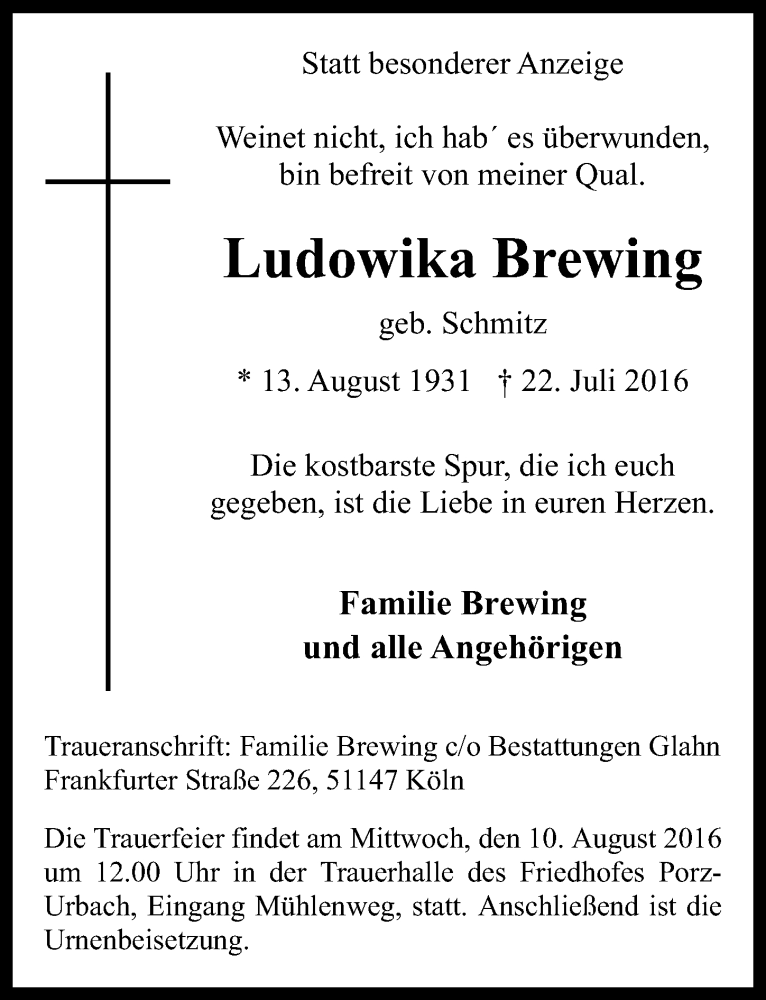 Statt besonderer Anzeige

Weinet nicht, ich hab´ es überwunden, bin befreit von meiner Qual.

Ludowika Brewing

geb. Schmitz

* 13. August 1931 † 22. Juli 2016

Die kostbarste Spur, die ich euch gegeben, ist die Liebe in euren Herzen.

Familie Brewing
und alle Angehörigen

Traueranschrift: Familie Brewing c/o Bestattungen Glahn Frankfurter Straße 226, 51147 Köln

Die Trauerfeier findet am Mittwoch, den 10. August 2016 um 12.00 Uhr in der Trauerhalle des Friedhofes Porz-Urbach, Eingang Mühlenweg, statt. Anschließend ist die Urnenbeisetzung.